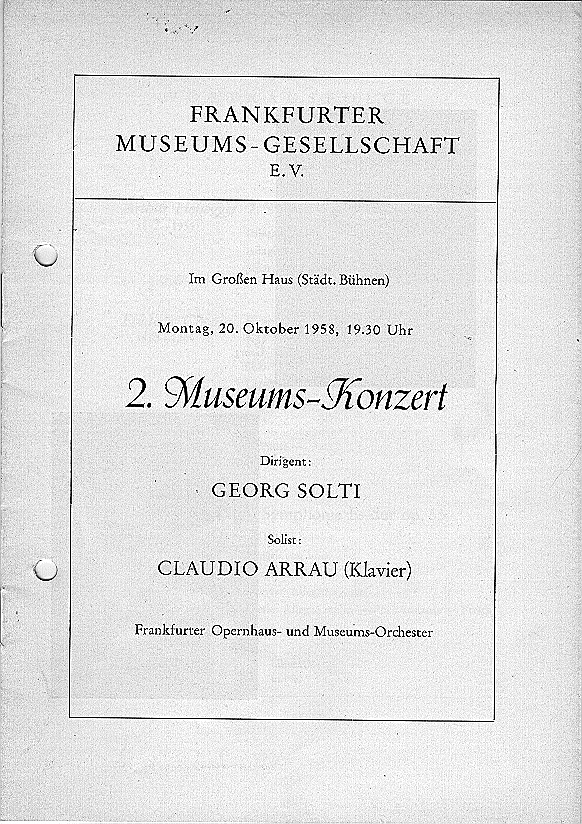 FRANKFURTER
MUSEUMS-GESELLSCHAFT
E.V.

Im Großen Haus (Städt. Bühnen)

Montag, 20. Oktober 1958, 19.30 Uhr

2. Museums-Konzert

Dirigent:

GEORG SOLTI

Solist:

CLAUDIO ARRAU (Klavier)

Frankfurter Opernhaus- und Museums-Orchester